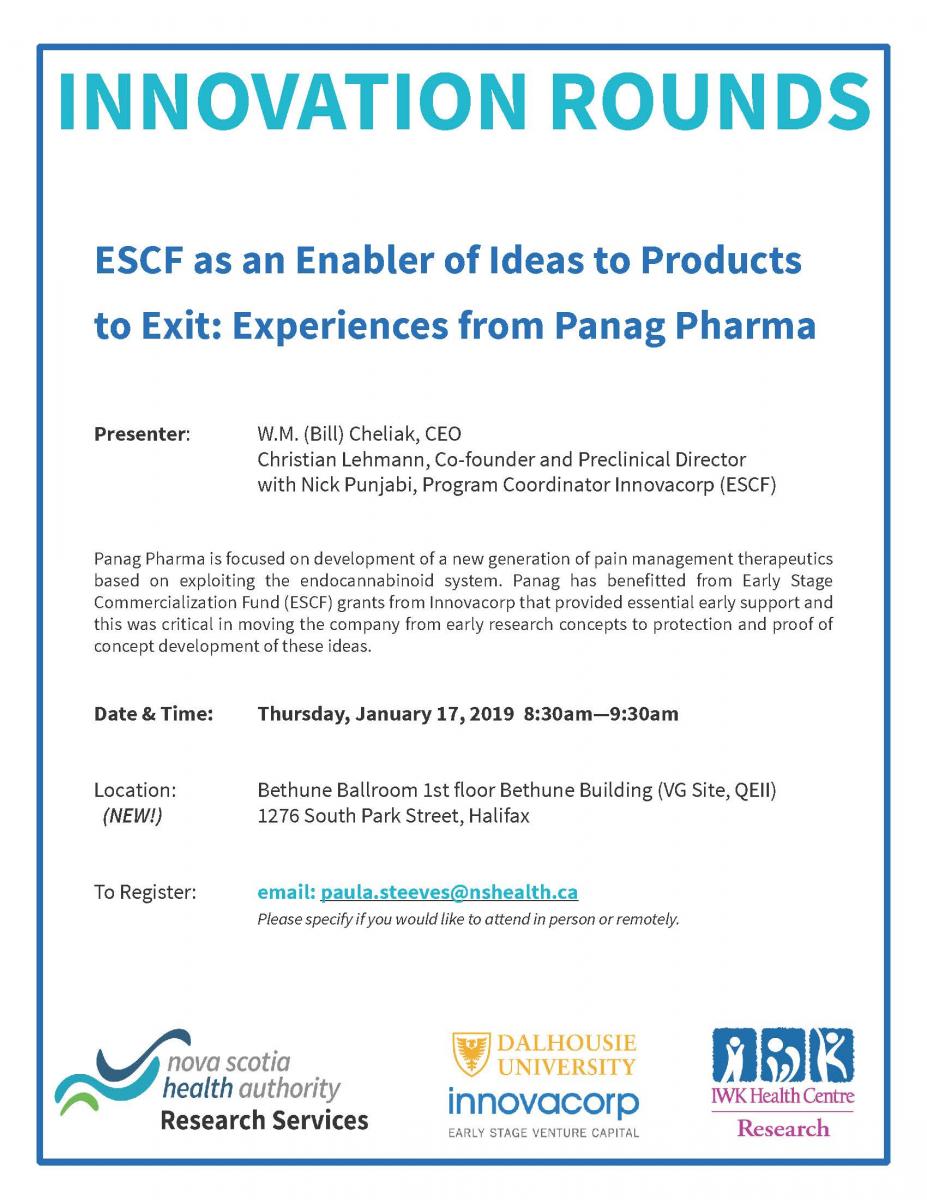 INNOVATION ROUNDS

ESCF as an Enabler of Ideas to Products to Exit: Experiences from Panag Pharma

Presenter: W.M. (Bill) Cheliak, CEO
Christian Lehmann, Co-founder and Preclinical Director
with Nick Punjabi, Program Coordinator Innovacorp (ESCF)

Panag Pharma is focused on development of a new generation of pain management therapeutics based on exploiting the endocannabinoid system. Panag has benefitted from Early Stage Commercialization Fund (ESCF) grants from Innovacorp that provided essential early support and this was critical in moving the company from early research concepts to protection and proof of concept development of these ideas.

Date & Time: Thursday, January 17, 2019 8:30am—9:30am

Location: (NEW!) Bethune Ballroom 1st floor Bethune Building (VG Site, QEII)
1276 South Park Street, Halifax

To Register: email: paula.steeves@nshealth.ca
Please specify if you would like to attend in person or remotely.

nova scotia health authority
Research Services

DALHOUSIE UNIVERSITY
innovacorp
EARLY STAGE VENTURE CAPITAL

IWK Health Centre
Research